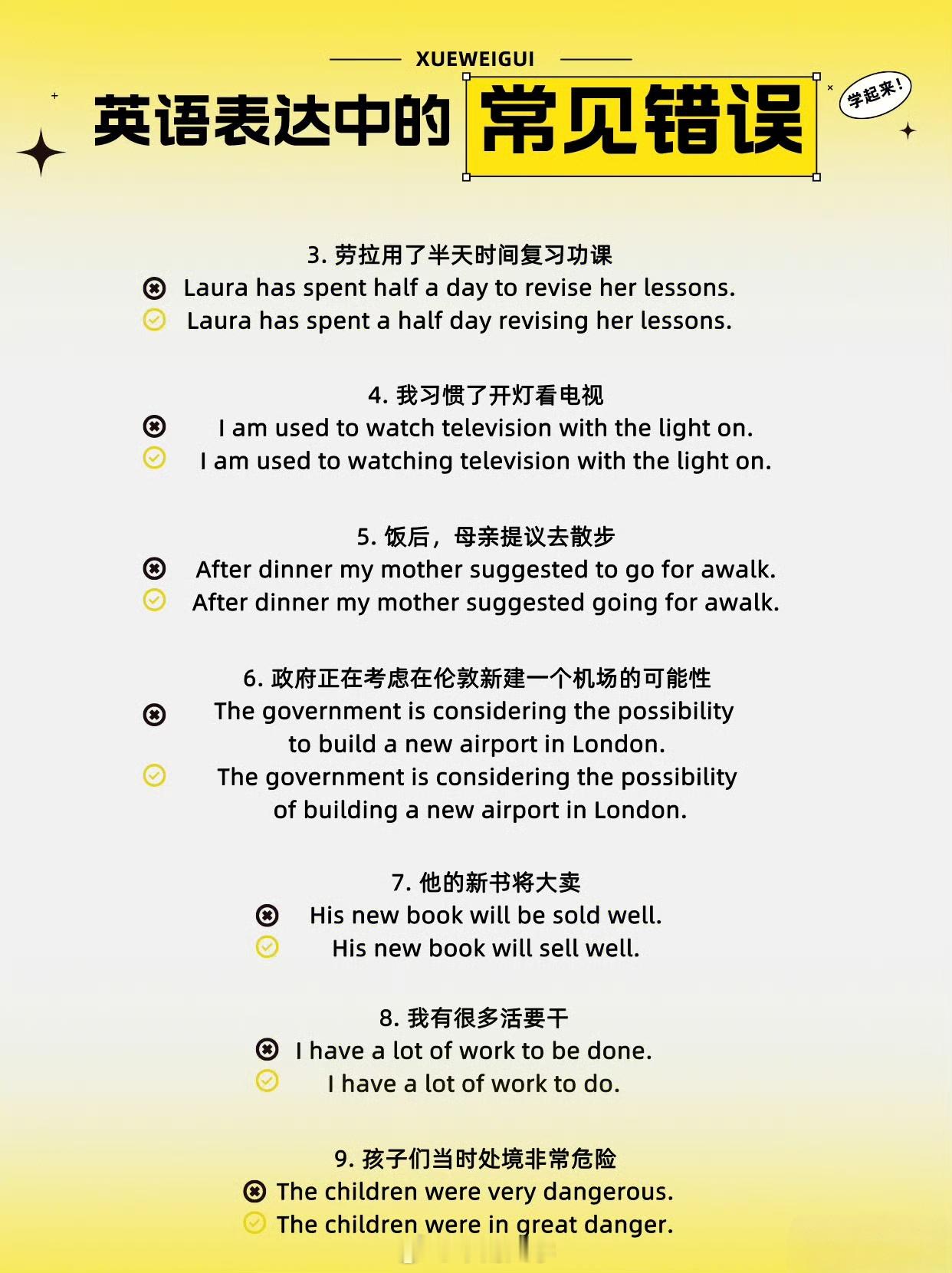 XUEWEIGUI

英语表达中的常见错误

学起来!

3.劳拉用了半天时间复习功课
Laura has spent half a day to revise her lessons.
Laura has spent a half day revising her lessons.

4.我习惯了开灯看电视
I am used to watch television with the light on.
I am used to watching television with the light on.

5.饭后，母亲提议去散步
After dinner my mother suggested to go for awalk.
After dinner my mother suggested going for awalk.

6.政府正在考虑在伦敦新建一个机场的可能性
The government is considering the possibility to build a new airport in London.
The government is considering the possibility of building a new airport in London.

7.他的新书将大卖
His new book will be sold well.
His new book will sell well.

8.我有很多活要干
I have a lot of work to be done.
I have a lot of work to do.

9.孩子们当时处境非常危险
The children were very dangerous.
The children were in great danger.